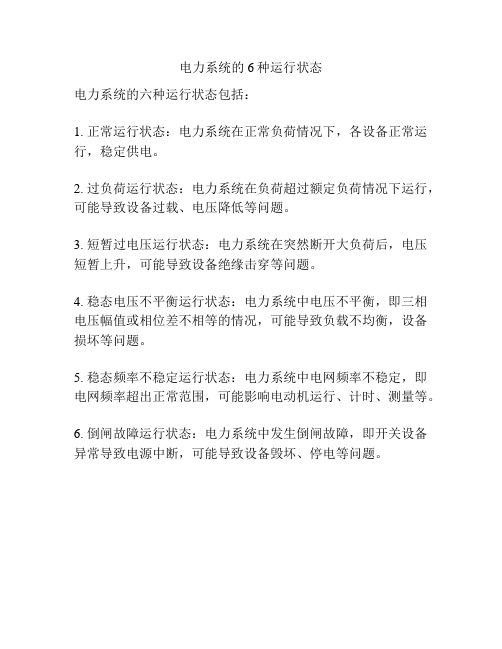 电力系统的 6 种运行状态

电力系统的六种运行状态包括：

1. 正常运行状态：电力系统在正常负荷情况下，各设备正常运行，稳定供电。

2. 过负荷运行状态：电力系统在负荷超过额定负荷情况下运行，可能导致设备过载、电压降低等问题。

3. 短暂过电压运行状态：电力系统在突然断开大负荷后，电压短暂上升，可能导致设备绝缘击穿等问题。

4. 稳态电压不平衡运行状态：电力系统中电压不平衡，即三相电压幅值或相位差不相等的情况，可能导致负载不均衡，设备损坏等问题。

5. 稳态频率不稳定运行状态：电力系统中电网频率不稳定，即电网频率超出正常范围，可能影响电动机运行、计时、测量等。

6. 倒闸故障运行状态：电力系统中发生倒闸故障，即开关设备异常导致电源中断，可能导致设备毁坏、停电等问题。